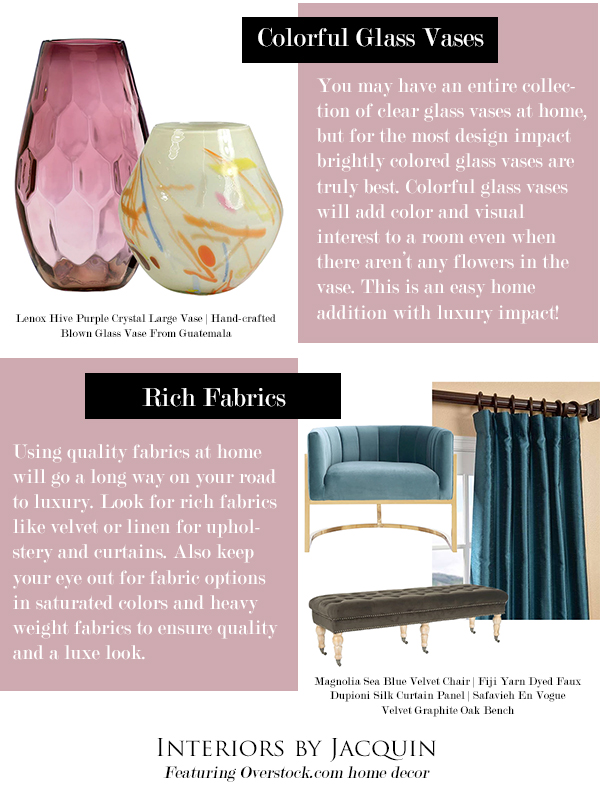 Colorful Glass Vases

You may have an entire collection of clear glass vases at home, but for the most design impact brightly colored glass vases are truly best. Colorful glass vases will add color and visual interest to a room even when there aren't any flowers in the vase. This is an easy home addition with luxury impact!

Lenox Hive Purple Crystal Large Vase | Hand-crafted Blown Glass Vase From Guatemala

Rich Fabrics

Using quality fabrics at home will go a long way on your road to luxury. Look for rich fabrics like velvet or linen for upholstery and curtains. Also keep your eye out for fabric options in saturated colors and heavy weight fabrics to ensure quality and a luxe look.

Magnolia Sea Blue Velvet Chair | Fiji Yarn Dyed Faux Dupioni Silk Curtain Panel | Safavieh En Vogue Velvet Graphite Oak Bench

Interiors by Jacquin
Featuring Overstock.com home decor